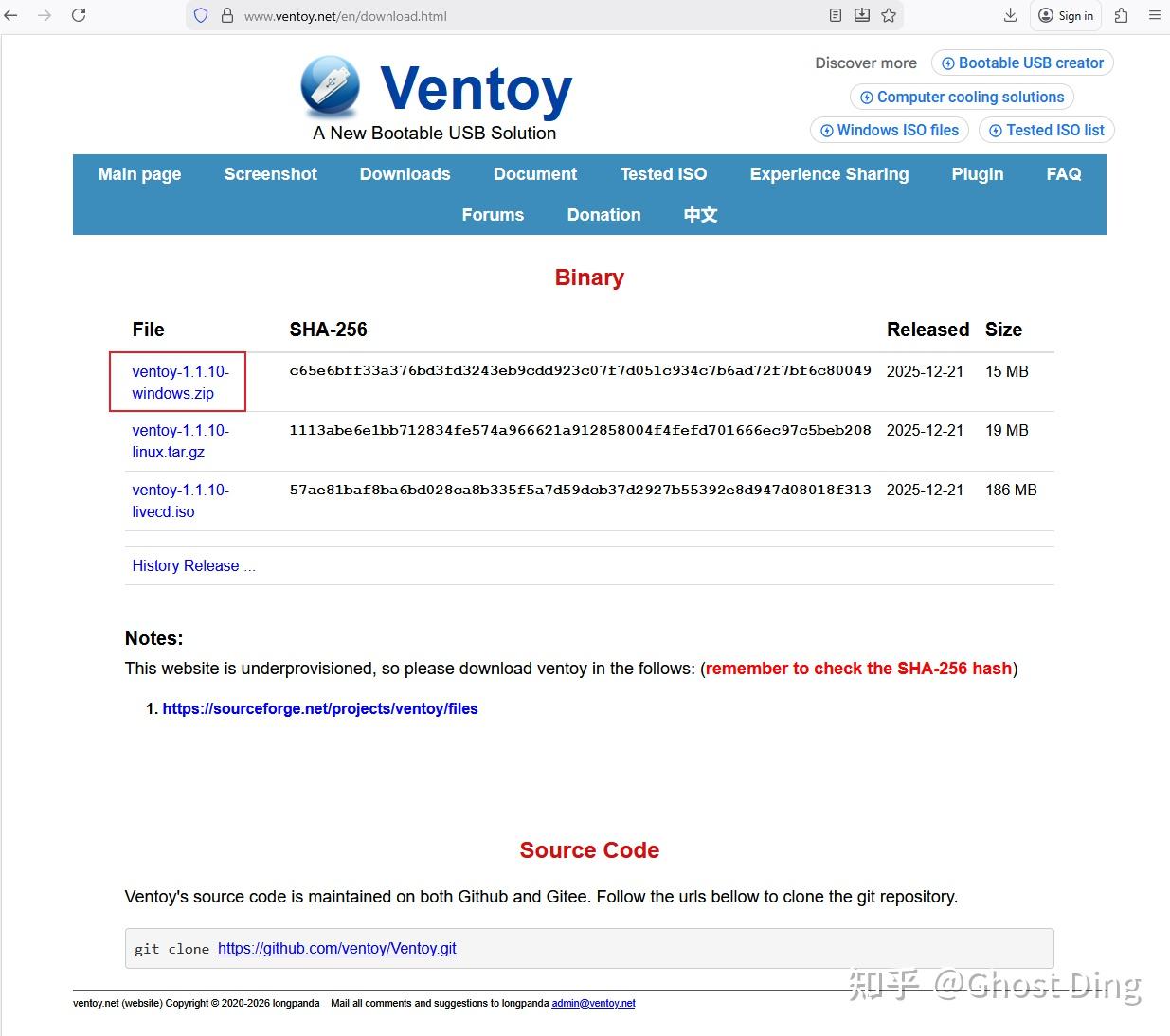 www.ventoy.net/en/download.html

Sign in

Ventoy
A New Bootable USB Solution

Discover more Bootable USB creator
Computer cooling solutions
Windows ISO files Tested ISO list

Main page Screenshot Downloads Document Tested ISO Experience Sharing Plugin FAQ Forums Donation 中文

Binary

| File | SHA-256 | Released | Size |
|---|---|---|---|
| ventoy-1.1.10-windows.zip | c65e6bff33a376bd3fd3243eb9cdd923c07f7d051c934c7b6ad72f7bf6c80049 | 2025-12-21 | 15 MB |
| ventoy-1.1.10-linux.tar.gz | 1113abe6e1bb712834fe574a966621a912858004f4fefd701666ec97c5beb208 | 2025-12-21 | 19 MB |
| ventoy-1.1.10-livecd.iso | 57ae81baf8ba6bd028ca8b335f5a7d59dcb37d2927b55392e8d947d08018f313 | 2025-12-21 | 186 MB |

History Release ...

Notes:
This website is underprovisioned, so please download ventoy in the follows: (remember to check the SHA-256 hash)

1. https://sourceforge.net/projects/ventoy/files

Source Code

Ventoy's source code is maintained on both Github and Gitee. Follow the urls bellow to clone the git repository.

git clone https://github.com/ventoy/Ventoy.git

ventoy.net (website) Copyright © 2020-2026 longpanda Mail all comments and suggestions to longpanda admin@ventoy.net

知乎 @Ghost Ding